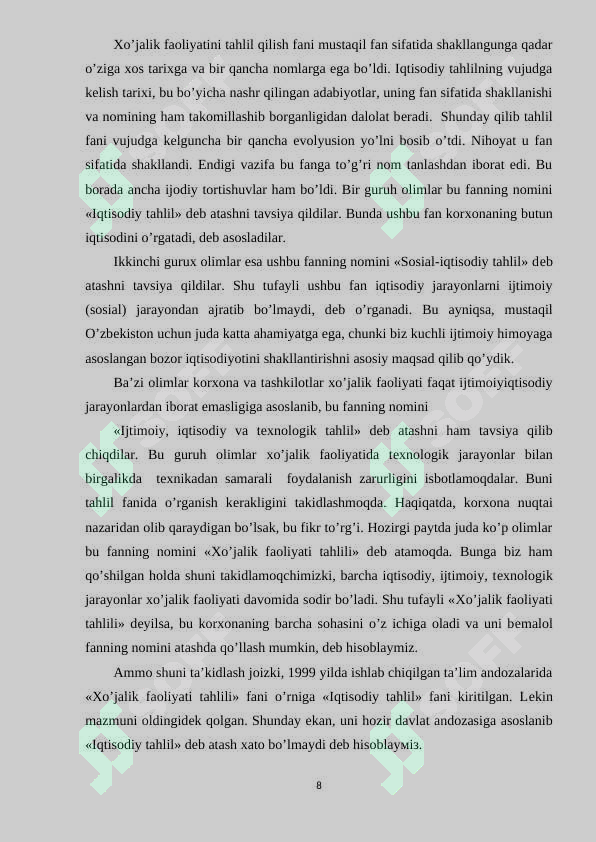 Xo’jalik faoliyatini tahlil qilish fani mustaqil fan sifatida shakllangunga qadar o’ziga xos tarixga va bir qancha nomlarga ega bo’ldi. Iqtisodiy tahlilning vujudga kelish tarixi, bu bo’yicha nashr qilingan adabiyotlar, uning fan sifatida shakllanishi va nomining ham takomillashib borganligidan dalolat beradi. Shunday qilib tahlil fani vujudga kelguncha bir qancha evolyusion yo’lni bosib o’tdi. Nihoyat u fan sifatida shakllandi. Endigi vazifa bu fanga to’g’ri nom tanlashdan iborat edi. Bu borada ancha ijodiy tortishuvlar ham bo’ldi. Bir guruh olimlar bu fanning nomini «Iqtisodiy tahlil» deb atashni tavsiya qildilar. Bunda ushbu fan korxonaning butun iqtisodini o’rgatadi, deb asosladilar.

Ikkinchi gurux olimlar esa ushbu fanning nomini «Sosial-iqtisodiy tahlil» deb atashni tavsiya qildilar. Shu tufayli ushbu fan iqtisodiy jarayonlarni ijtimoiy (sosial) jarayondan ajratib bo’lmaydi, deb o’rganadi. Bu ayniqsa, mustaqil O’zbekiston uchun juda katta ahamiyatga ega, chunki biz kuchli ijtimoiy himoyaga asoslangan bozor iqtisodiyotini shakllantirishni asosiy maqsad qilib qo’ydik.

Ba’zi olimlar korxona va tashkilotlar xo’jalik faoliyati faqat ijtimoiyiqtisodiy jarayonlardan iborat emasligiga asoslanib, bu fanning nomini

«Ijtimoiy, iqtisodiy va texnologik tahlil» deb atashni ham tavsiya qilib chiqdilar. Bu guruh olimlar xo’jalik faoliyatida texnologik jarayonlar bilan birgalikda texnikadan samarali foydalanish zarurligini isbotlamoqdalar. Buni tahlil fanida o’rganish kerakligini takidlashmoqda. Haqiqatda, korxona nuqtai nazaridan olib qaraydigan bo’lsak, bu fikr to’rg’i. Hozirgi paytda juda ko’p olimlar bu fanning nomini «Xo’jalik faoliyati tahlili» deb atamoqda. Bunga biz ham qo’shilgan holda shuni takidlamoqchimizki, barcha iqtisodiy, ijtimoiy, texnologik jarayonlar xo’jalik faoliyati davomida sodir bo’ladi. Shu tufayli «Xo’jalik faoliyati tahlili» deyilsa, bu korxonaning barcha sohasini o’z ichiga oladi va uni bemalol fanning nomini atashda qo’llash mumkin, deb hisoblaymiz.

Ammo shuni ta’kidlash joizki, 1999 yilda ishlab chiqilgan ta’lim andozalarida «Xo’jalik faoliyati tahlili» fani o’rniga «Iqtisodiy tahlil» fani kiritilgan. Lekin mazmuni oldingidek qolgan. Shunday ekan, uni hozir davlat andozasiga asoslanib «Iqtisodiy tahlil» deb atash xato bo’lmaydi deb hisoblaymiz.

8